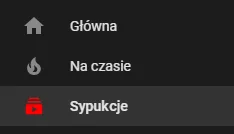 Główna

Na czasie

Sypukcje